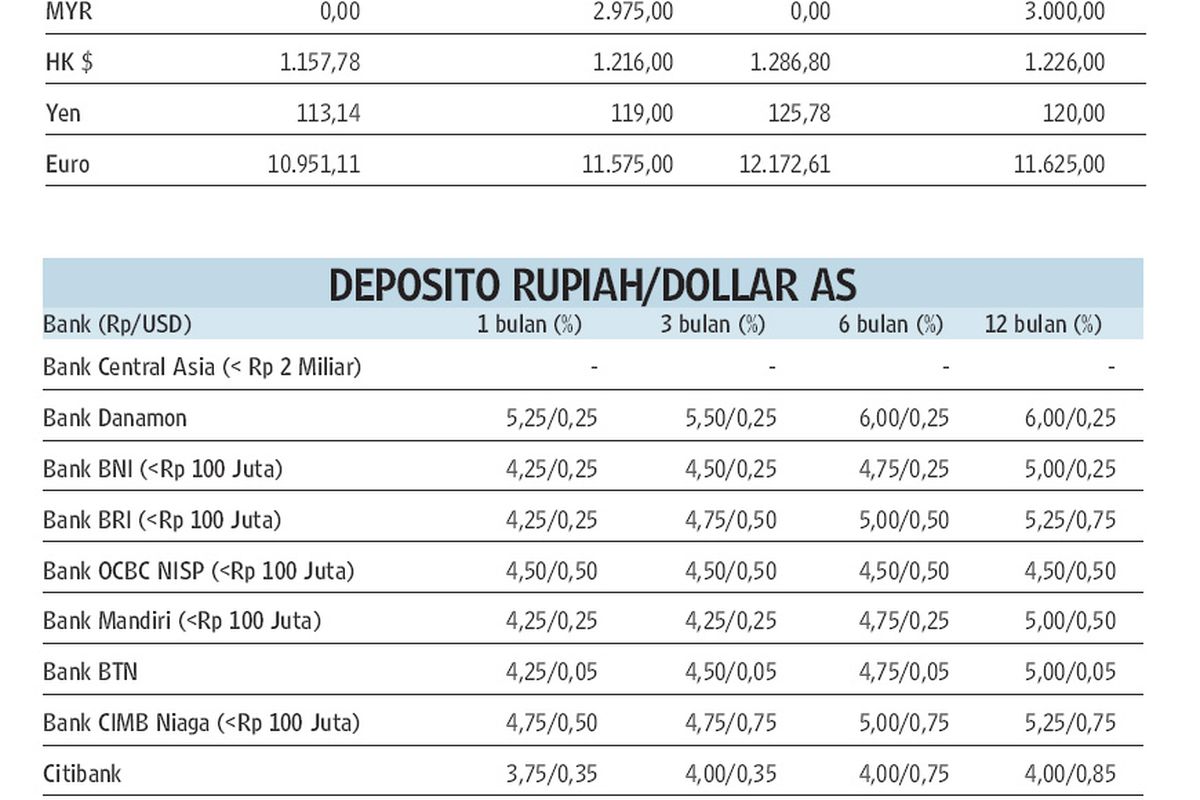 | MYR | 0,00 | 2.975,00 | 0,00 | 3.000,00 |
|---|---|---|---|---|
| HK $ | 1.157,78 | 1.216,00 | 1.286,80 | 1.226,00 |
| Yen | 113,14 | 119,00 | 125,78 | 120,00 |
| Euro | 10.951,11 | 11.575,00 | 12.172,61 | 11.625,00 |

DEPOSITO RUPIAH/DOLLAR AS

| Bank (Rp/USD) | 1 bulan (%) | 3 bulan (%) | 6 bulan (%) | 12 bulan (%) |
|---|---|---|---|---|
| Bank Central Asia (< Rp 2 Miliar) | - | - | - | - |
| Bank Danamon | 5,25/0,25 | 5,50/0,25 | 6,00/0,25 | 6,00/0,25 |
| Bank BNI (<Rp 100 Juta) | 4,25/0,25 | 4,50/0,25 | 4,75/0,25 | 5,00/0,25 |
| Bank BRI (<Rp 100 Juta) | 4,25/0,25 | 4,75/0,50 | 5,00/0,50 | 5,25/0,75 |
| Bank OCBC NISP (<Rp 100 Juta) | 4,50/0,50 | 4,50/0,50 | 4,50/0,50 | 4,50/0,50 |
| Bank Mandiri (<Rp 100 Juta) | 4,25/0,25 | 4,25/0,25 | 4,75/0,25 | 5,00/0,50 |
| Bank BTN | 4,25/0,05 | 4,50/0,05 | 4,75/0,05 | 5,00/0,05 |
| Bank CIMB Niaga (<Rp 100 Juta) | 4,75/0,50 | 4,75/0,75 | 5,00/0,75 | 5,25/0,75 |
| Citibank | 3,75/0,35 | 4,00/0,35 | 4,00/0,75 | 4,00/0,85 |